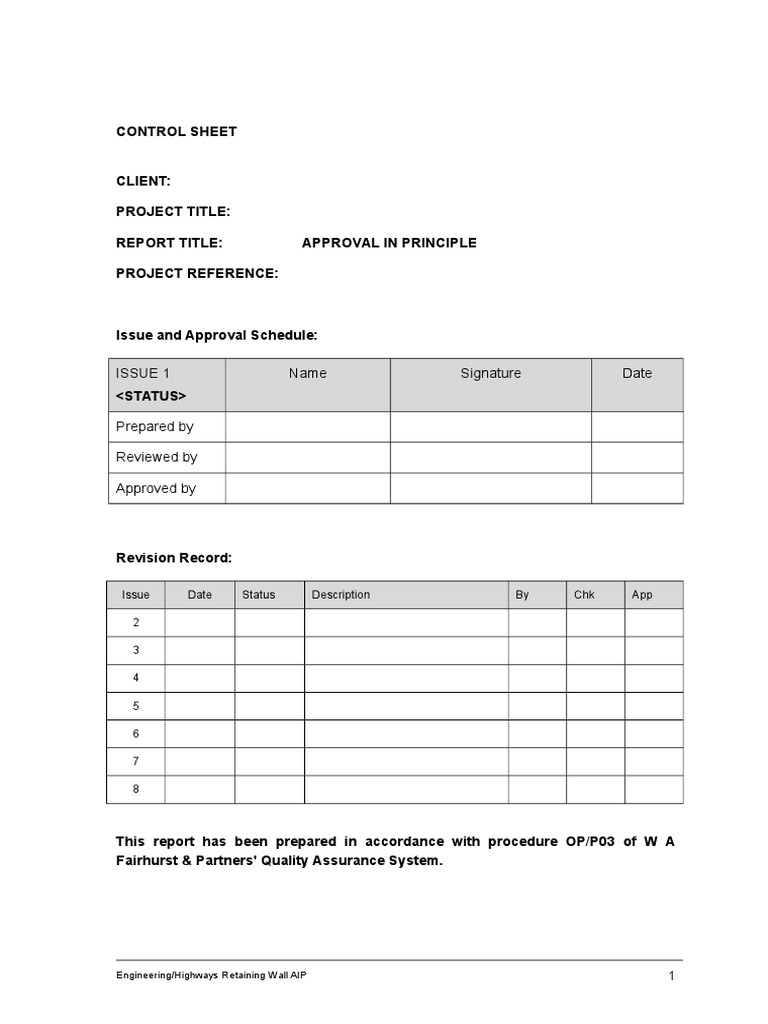 CONTROL SHEET

CLIENT:

PROJECT TITLE:

REPORT TITLE: APPROVAL IN PRINCIPLE

PROJECT REFERENCE:

Issue and Approval Schedule:

| ISSUE 1 <STATUS> | Name | Signature | Date |
|---|---|---|---|
| Prepared by | | | |
| Reviewed by | | | |
| Approved by | | | |

Revision Record:

| Issue | Date | Status | Description | By | Chk | App |
|---|---|---|---|---|---|---|
| 2 | | | | | | |
| 3 | | | | | | |
| 4 | | | | | | |
| 5 | | | | | | |
| 6 | | | | | | |
| 7 | | | | | | |
| 8 | | | | | | |

This report has been prepared in accordance with procedure OP/P03 of W A Fairhurst & Partners' Quality Assurance System.

Engineering/Highways Retaining Wall AIP

1